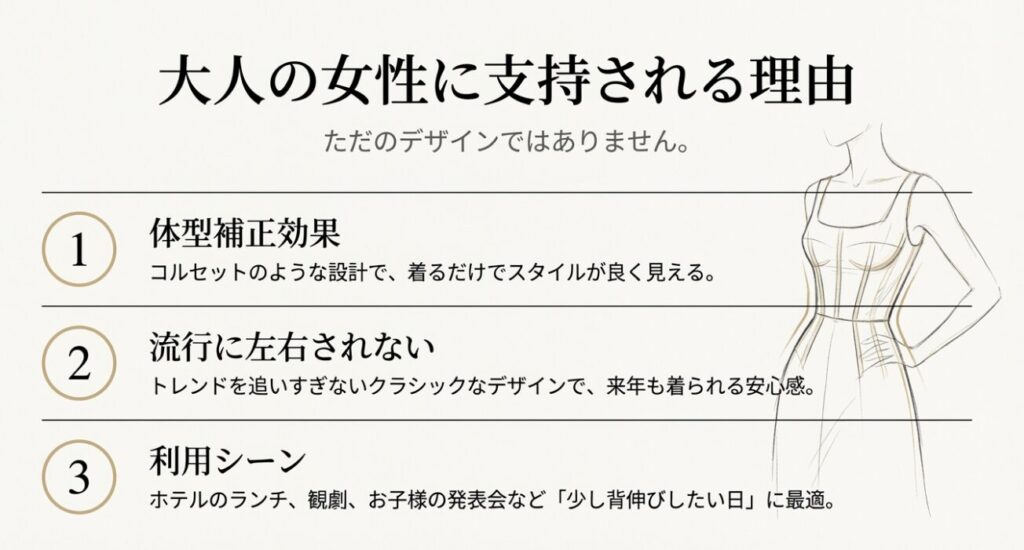 大人の女性に支持される理由

ただのデザインではありません。

1
体型補正効果
コルセットのような設計で、着るだけでスタイルが良く見える。

2
流行に左右されない
トレンドを追いすぎないクラシックなデザインで、来年も着られる安心感。

3
利用シーン
ホテルのランチ、観劇、お子様の発表会など「少し背伸びしたい日」に最適。